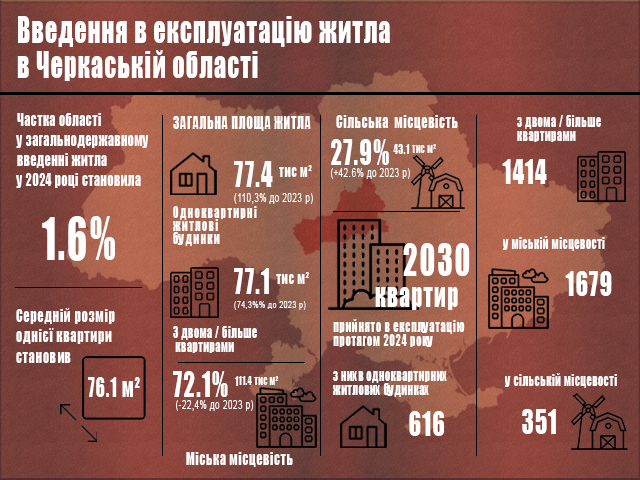 Введення в експлуатацію житла в Черкаській області

Частка області у загальнодержавному введенні житла у 2024 році становила

1.6%

Середній розмір однієї квартири становив

76.1 м²

ЗАГАЛЬНА ПЛОЩА ЖИТЛА

77.4 тис м²
(110,3% до 2023 р)

Одноквартирні житлові будинки

77.1 тис м²
(74,3%% до 2023 р)

З двома / більше квартирами

72.1%
111.4 тис м²
(-22,4% до 2023 р)

Міська місцевість

Сільська місцевість

27.9%
43.1 тис м²
(+42.6% до 2023 р)

2030 квартир

прийнято в експлуатацію протягом 2024 року

з них в одноквартирних житлових будинках

616

з двома / більше квартирами

1414

у міській місцевості

1679

у сільській місцевості

351